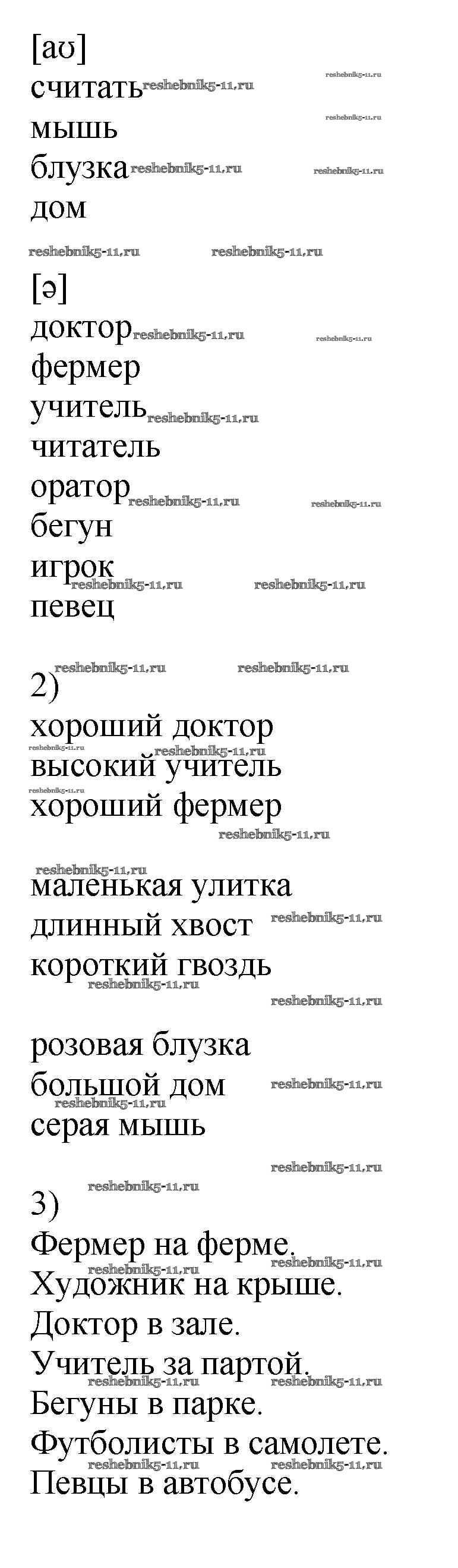 [aʊ]
считать
мышь
блузка
дом

[ə]
доктор
фермер
учитель
читатель
оратор
бегун
игрок
певец

2)
хороший доктор
высокий учитель
хороший фермер

маленькая улитка
длинный хвост
короткий гвоздь

розовая блузка
большой дом
серая мышь

3)
Фермер на ферме.
Художник на крыше.
Доктор в зале.
Учитель за партой.
Бегуны в парке.
Футболисты в самолете.
Певцы в автобусе.

reshebnik5-11.ru